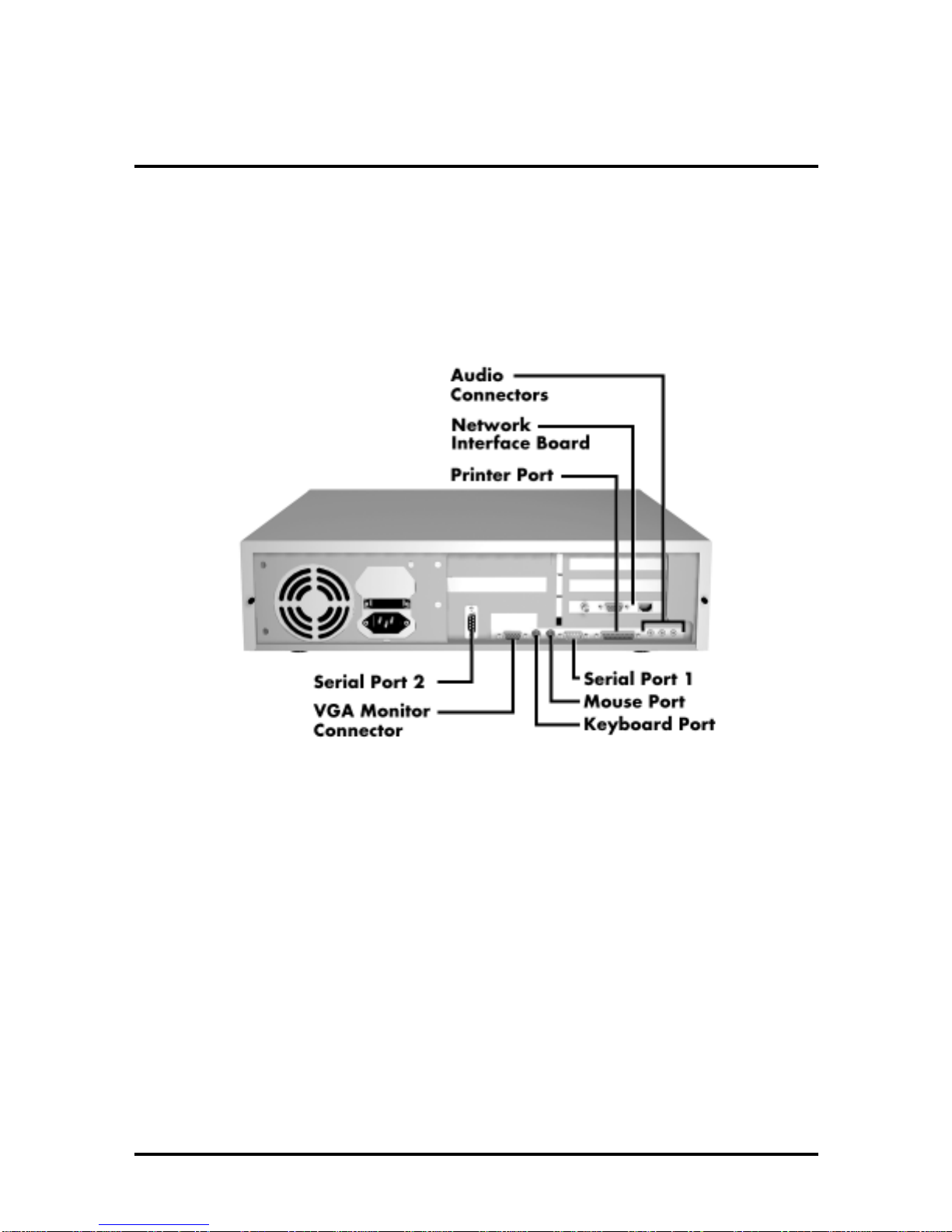 Audio Connectors

Network Interface Board

Printer Port

Serial Port 2

VGA Monitor Connector

Serial Port 1

Mouse Port

Keyboard Port